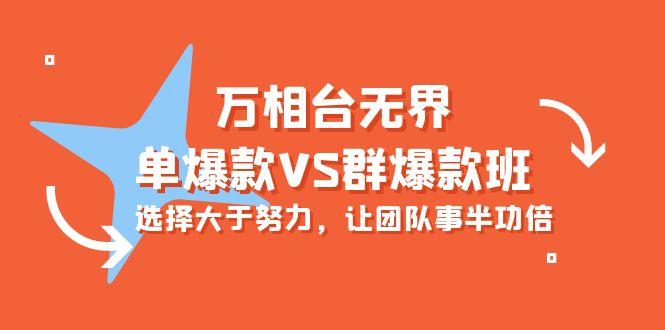 万相台无界

单爆款VS群爆款班

选择大于努力，让团队事半功倍